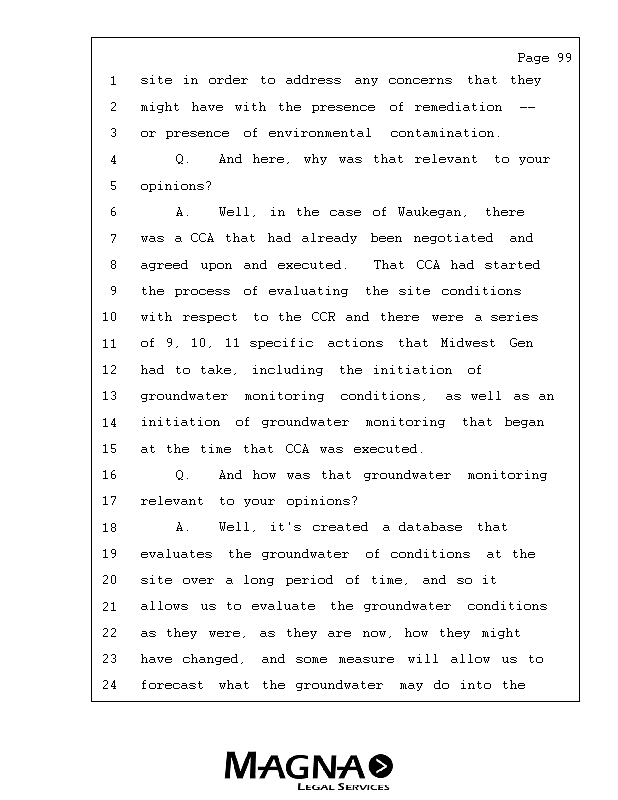 Page 99

1 site in order to address any concerns that they
2 might have with the presence of remediation --
3 or presence of environmental contamination.
4 Q. And here, why was that relevant to your
5 opinions?
6 A. Well, in the case of Waukegan, there
7 was a CCA that had already been negotiated and
8 agreed upon and executed. That CCA had started
9 the process of evaluating the site conditions
10 with respect to the CCR and there were a series
11 of 9, 10, 11 specific actions that Midwest Gen
12 had to take, including the initiation of
13 groundwater monitoring conditions, as well as an
14 initiation of groundwater monitoring that began
15 at the time that CCA was executed.
16 Q. And how was that groundwater monitoring
17 relevant to your opinions?
18 A. Well, it's created a database that
19 evaluates the groundwater of conditions at the
20 site over a long period of time, and so it
21 allows us to evaluate the groundwater conditions
22 as they were, as they are now, how they might
23 have changed, and some measure will allow us to
24 forecast what the groundwater may do into the

MAGNA
LEGAL SERVICES